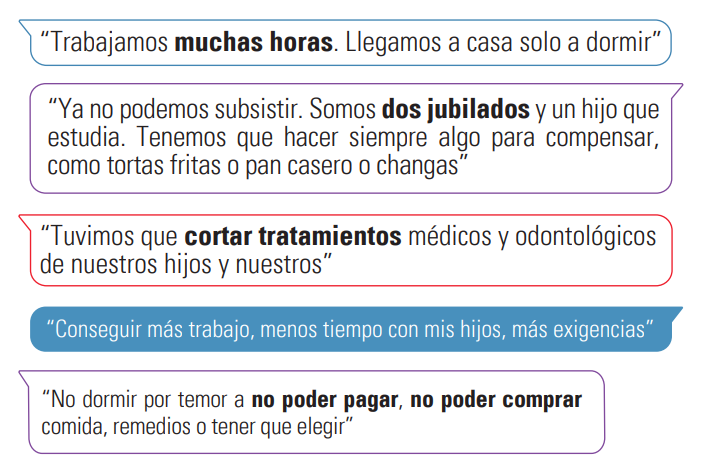 "Trabajamos muchas horas. Llegamos a casa solo a dormir"

"Ya no podemos subsistir. Somos dos jubilados y un hijo que estudia. Tenemos que hacer siempre algo para compensar, como tortas fritas o pan casero o changas"

"Tuvimos que cortar tratamientos médicos y odontológicos de nuestros hijos y nuestros"

"Conseguir más trabajo, menos tiempo con mis hijos, más exigencias"

"No dormir por temor a no poder pagar, no poder comprar comida, remedios o tener que elegir"